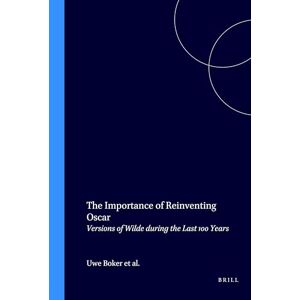 The Importance of Reinventing Oscar
Versions of Wilde during the Last 100 Years

Uwe Boker et al.

BRILL